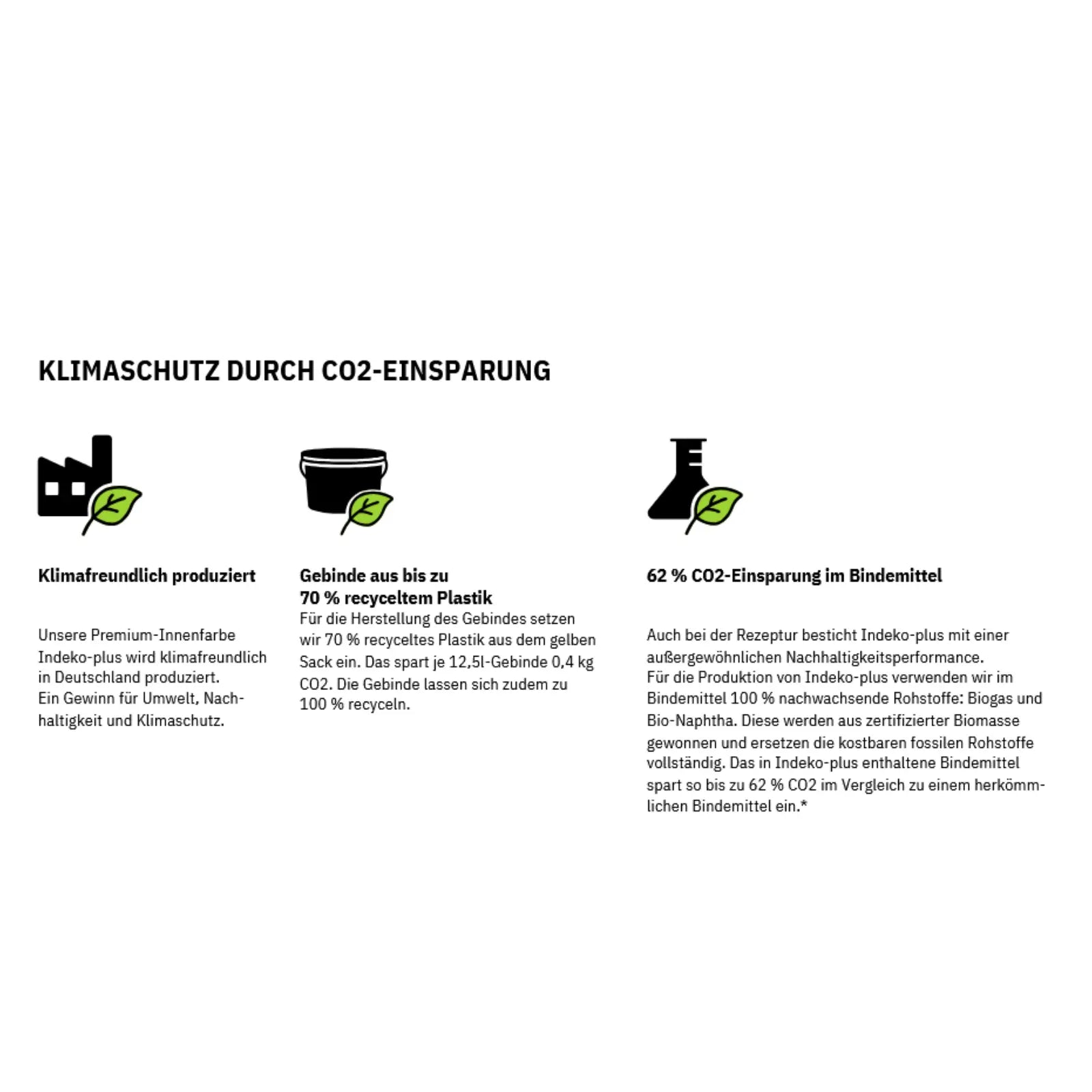 KLIMASCHUTZ DURCH CO2-EINSPARUNG

Klimafreundlich produziert

Unsere Premium-Innenfarbe Indeko-plus wird klimafreundlich in Deutschland produziert.
Ein Gewinn für Umwelt, Nachhaltigkeit und Klimaschutz.

Gebinde aus bis zu 70 % recyceltem Plastik

Für die Herstellung des Gebindes setzen wir 70 % recyceltes Plastik aus dem gelben Sack ein. Das spart je 12,5l-Gebinde 0,4 kg CO2. Die Gebinde lassen sich zudem zu 100 % recyceln.

62 % CO2-Einsparung im Bindemittel

Auch bei der Rezeptur besticht Indeko-plus mit einer außergewöhnlichen Nachhaltigkeitsperformance.
Für die Produktion von Indeko-plus verwenden wir im Bindemittel 100 % nachwachsende Rohstoffe: Biogas und Bio-Naphtha. Diese werden aus zertifizierter Biomasse gewonnen und ersetzen die kostbaren fossilen Rohstoffe vollständig. Das in Indeko-plus enthaltene Bindemittel spart so bis zu 62 % CO2 im Vergleich zu einem herkömmlichen Bindemittel ein.*